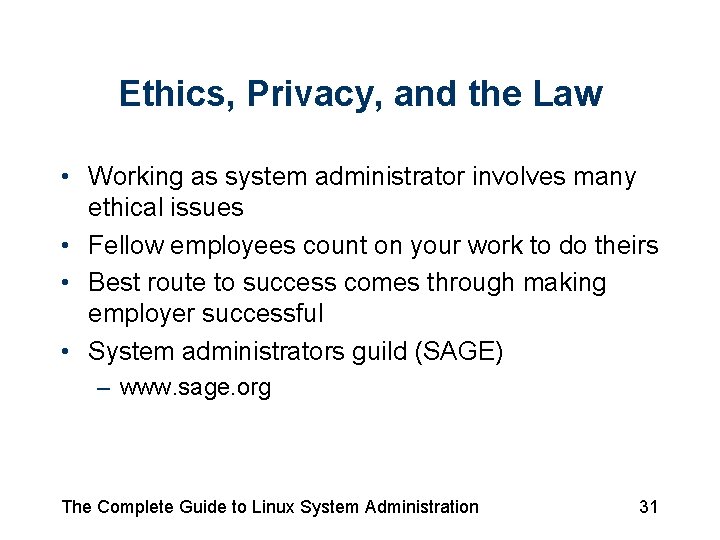 Ethics, Privacy, and the Law

• Working as system administrator involves many ethical issues
• Fellow employees count on your work to do theirs
• Best route to success comes through making employer successful
• System administrators guild (SAGE)
– www.sage.org

The Complete Guide to Linux System Administration 31